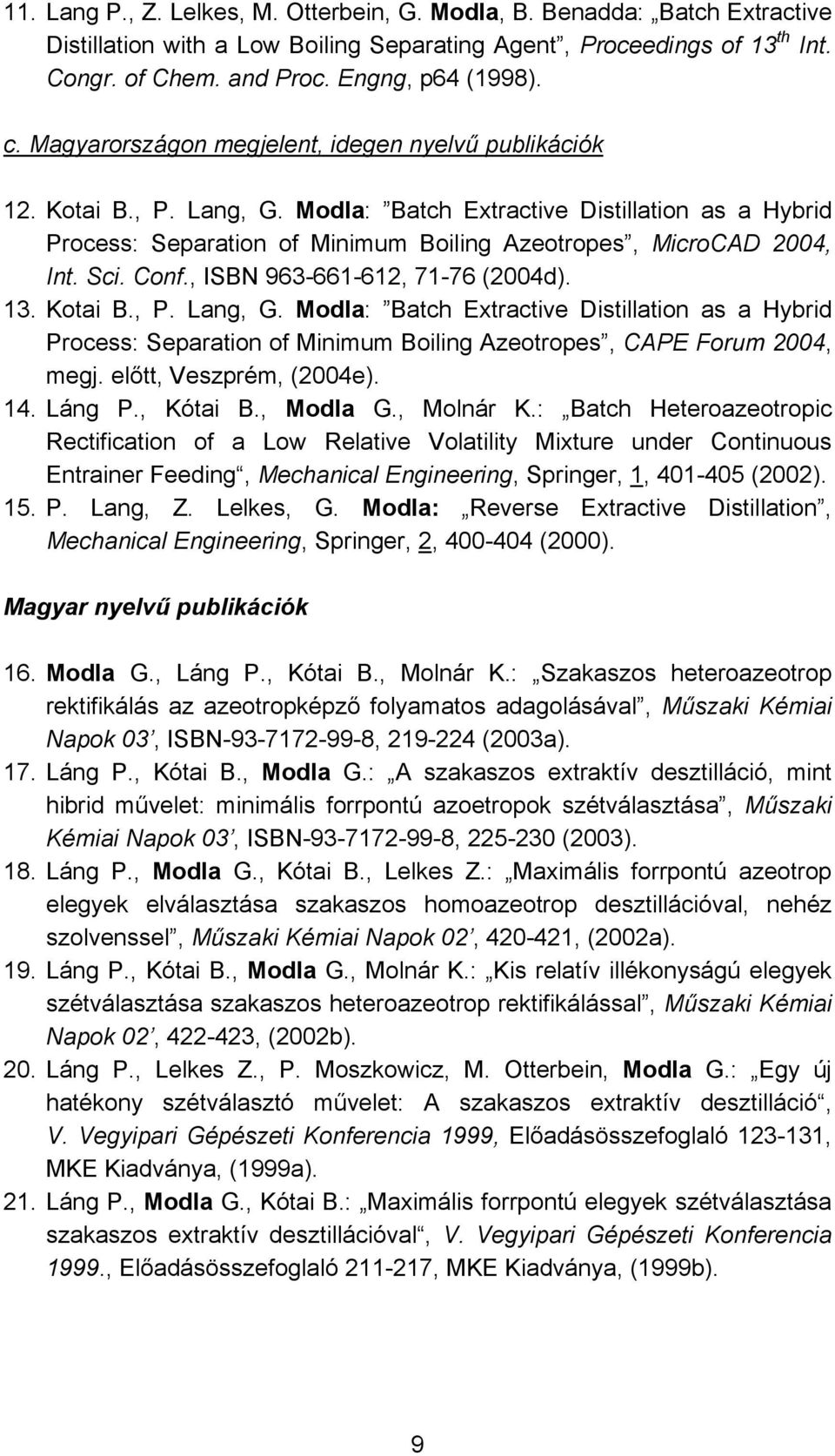 11. Lang P., Z. Lelkes, M. Otterbein, G. Modla, B. Benadda: „Batch Extractive Distillation with a Low Boiling Separating Agent”, Proceedings of 13$^{th}$ Int. Congr. of Chem. and Proc. Engng, p64 (1998).

c. Magyarországon megjelent, idegen nyelvű publikációk

12. Kotai B., P. Lang, G. Modla: ”Batch Extractive Distillation as a Hybrid Process: Separation of Minimum Boiling Azeotropes”, MicroCAD 2004, Int. Sci. Conf., ISBN 963-661-612, 71-76 (2004d).

13. Kotai B., P. Lang, G. Modla: ”Batch Extractive Distillation as a Hybrid Process: Separation of Minimum Boiling Azeotropes”, CAPE Forum 2004, megj. előtt, Veszprém, (2004e).

14. Láng P., Kótai B., Modla G., Molnár K.: „Batch Heteroazeotropic Rectification of a Low Relative Volatility Mixture under Continuous Entrainer Feeding“, Mechanical Engineering, Springer, 1, 401-405 (2002).

15. P. Lang, Z. Lelkes, G. Modla: „Reverse Extractive Distillation”, Mechanical Engineering, Springer, 2, 400-404 (2000).

Magyar nyelvű publikációk

16. Modla G., Láng P., Kótai B., Molnár K.: „Szakaszos heteroazeotrop rektifikálás az azeotropképző folyamatos adagolásával”, Műszaki Kémiai Napok 03’, ISBN-93-7172-99-8, 219-224 (2003a).

17. Láng P., Kótai B., Modla G.: „A szakaszos extraktív desztilláció, mint hibrid művelet: minimális forrpontú azoetropok szétválasztása”, Műszaki Kémiai Napok 03’, ISBN-93-7172-99-8, 225-230 (2003).

18. Láng P., Modla G., Kótai B., Lelkes Z.: „Maximális forrpontú azeotrop elegyek elválasztása szakaszos homoazeotrop desztillációval, nehéz szolvenssel”, Műszaki Kémiai Napok 02’, 420-421, (2002a).

19. Láng P., Kótai B., Modla G., Molnár K.: „Kis relatív illékonyságú elegyek szétválasztása szakaszos heteroazeotrop rektifikálással”, Műszaki Kémiai Napok 02’, 422-423, (2002b).

20. Láng P., Lelkes Z., P. Moszkowicz, M. Otterbein, Modla G.: „Egy új hatékony szétválasztó művelet: A szakaszos extraktív desztilláció“, V. Vegyipari Gépészeti Konferencia 1999, Előadásösszefoglaló 123-131, MKE Kiadványa, (1999a).

21. Láng P., Modla G., Kótai B.: „Maximális forrpontú elegyek szétválasztása szakaszos extraktív desztillációval“, V. Vegyipari Gépészeti Konferencia 1999., Előadásösszefoglaló 211-217, MKE Kiadványa, (1999b).

9